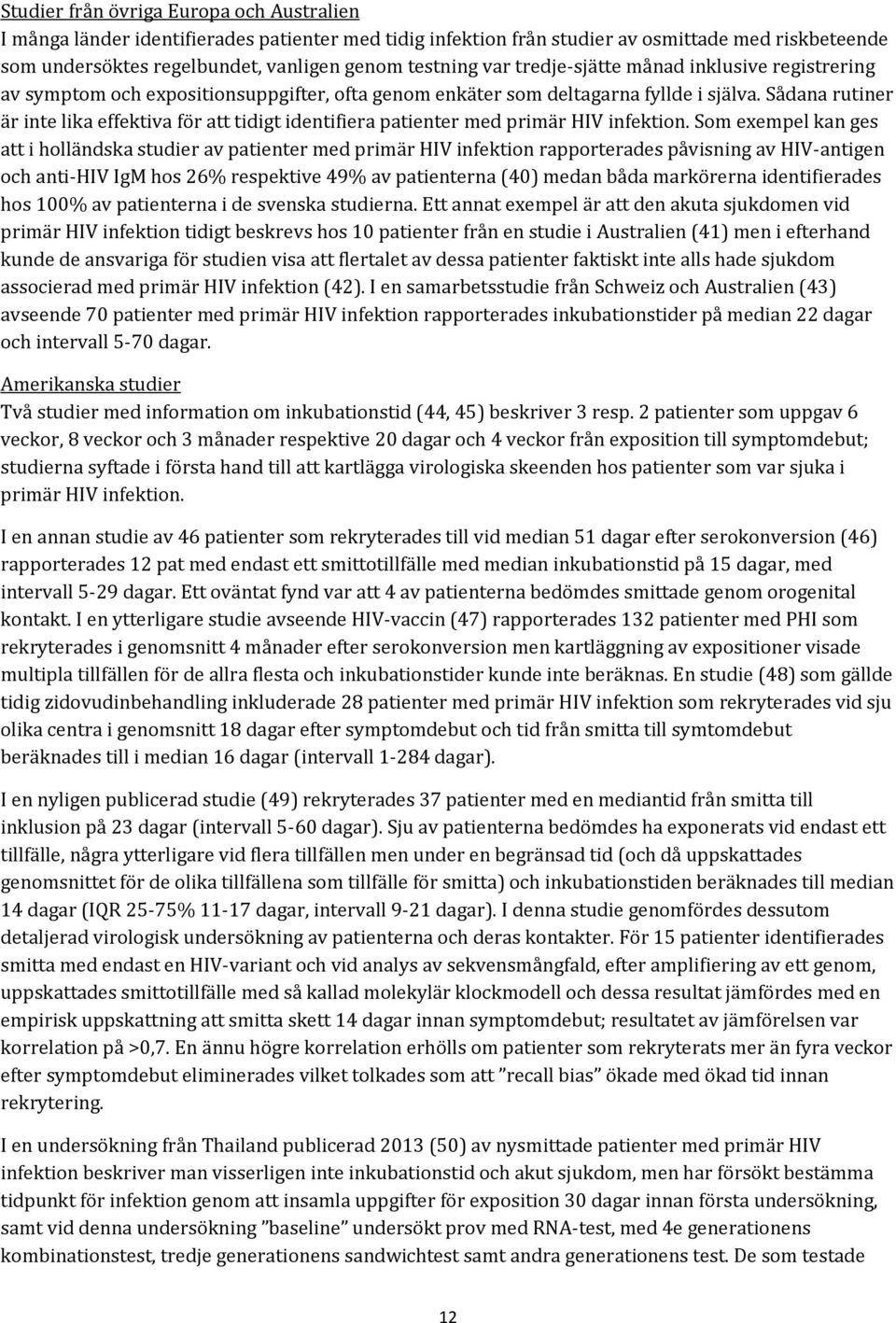 Studier från övriga Europa och Australien
I många länder identifierades patienter med tidig infektion från studier av osmittade med riskbeteende som undersöktes regelbundet, vanligen genom testning var tredje-sjätte månad inklusive registrering av symptom och expositionsuppgifter, ofta genom enkäter som deltagarna fyllde i själva. Sådana rutiner är inte lika effektiva för att tidigt identifiera patienter med primär HIV infektion. Som exempel kan ges att i holländska studier av patienter med primär HIV infektion rapporterades påvisning av HIV-antigen och anti-HIV IgM hos 26% respektive 49% av patienterna (40) medan båda markörerna identifierades hos 100% av patienterna i de svenska studierna. Ett annat exempel är att den akuta sjukdomen vid primär HIV infektion tidigt beskrevs hos 10 patienter från en studie i Australien (41) men i efterhand kunde de ansvariga för studien visa att flertalet av dessa patienter faktiskt inte alls hade sjukdom associerad med primär HIV infektion (42). I en samarbetsstudie från Schweiz och Australien (43) avseende 70 patienter med primär HIV infektion rapporterades inkubationstider på median 22 dagar och intervall 5-70 dagar.

Amerikanska studier
Två studier med information om inkubationstid (44, 45) beskriver 3 resp. 2 patienter som uppgav 6 veckor, 8 veckor och 3 månader respektive 20 dagar och 4 veckor från exposition till symptomdebut; studierna syftade i första hand till att kartlägga virologiska skeenden hos patienter som var sjuka i primär HIV infektion.

I en annan studie av 46 patienter som rekryterades till vid median 51 dagar efter serokonversion (46) rapporterades 12 pat med endast ett smittotillfälle med median inkubationstid på 15 dagar, med intervall 5-29 dagar. Ett oväntat fynd var att 4 av patienterna bedömdes smittade genom orogenital kontakt. I en ytterligare studie avseende HIV-vaccin (47) rapporterades 132 patienter med PHI som rekryterades i genomsnitt 4 månader efter serokonversion men kartläggning av expositioner visade multipla tillfällen för de allra flesta och inkubationstider kunde inte beräknas. En studie (48) som gällde tidig zidovudinbehandling inkluderade 28 patienter med primär HIV infektion som rekryterades vid sju olika centra i genomsnitt 18 dagar efter symptomdebut och tid från smitta till symtomdebut beräknades till i median 16 dagar (intervall 1-284 dagar).

I en nyligen publicerad studie (49) rekryterades 37 patienter med en mediantid från smitta till inklusion på 23 dagar (intervall 5-60 dagar). Sju av patienterna bedömdes ha exponerats vid endast ett tillfälle, några ytterligare vid flera tillfällen men under en begränsad tid (och då uppskattades genomsnittet för de olika tillfällena som tillfälle för smitta) och inkubationstiden beräknades till median 14 dagar (IQR 25-75% 11-17 dagar, intervall 9-21 dagar). I denna studie genomfördes dessutom detaljerad virologisk undersökning av patienterna och deras kontakter. För 15 patienter identifierades smitta med endast en HIV-variant och vid analys av sekvensmångfald, efter amplifiering av ett genom, uppskattades smittotillfälle med så kallad molekylär klockmodell och dessa resultat jämfördes med en empirisk uppskattning att smitta skett 14 dagar innan symptomdebut; resultatet av jämförelsen var korrelation på >0,7. En ännu högre korrelation erhölls om patienter som rekryterats mer än fyra veckor efter symptomdebut eliminerades vilket tolkades som att ”recall bias” ökade med ökad tid innan rekrytering.

I en undersökning från Thailand publicerad 2013 (50) av nysmittade patienter med primär HIV infektion beskriver man visserligen inte inkubationstid och akut sjukdom, men har försökt bestämma tidpunkt för infektion genom att insamla uppgifter för exposition 30 dagar innan första undersökning, samt vid denna undersökning ”baseline” undersökt prov med RNA-test, med 4e generationens kombinationstest, tredje generationens sandwichtest samt andra generationens test. De som testade

12